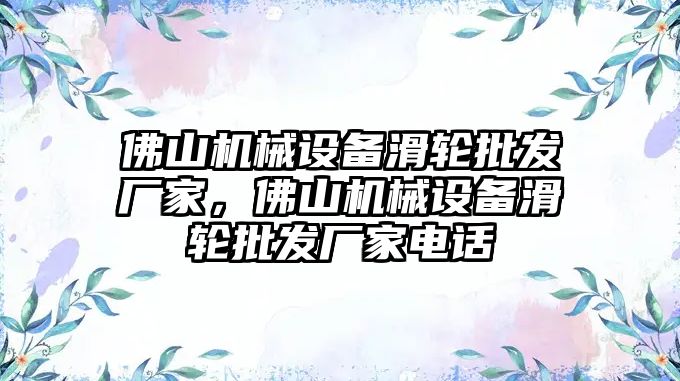 佛山机械设备滑轮批发厂家，佛山机械设备滑轮批发厂家电话